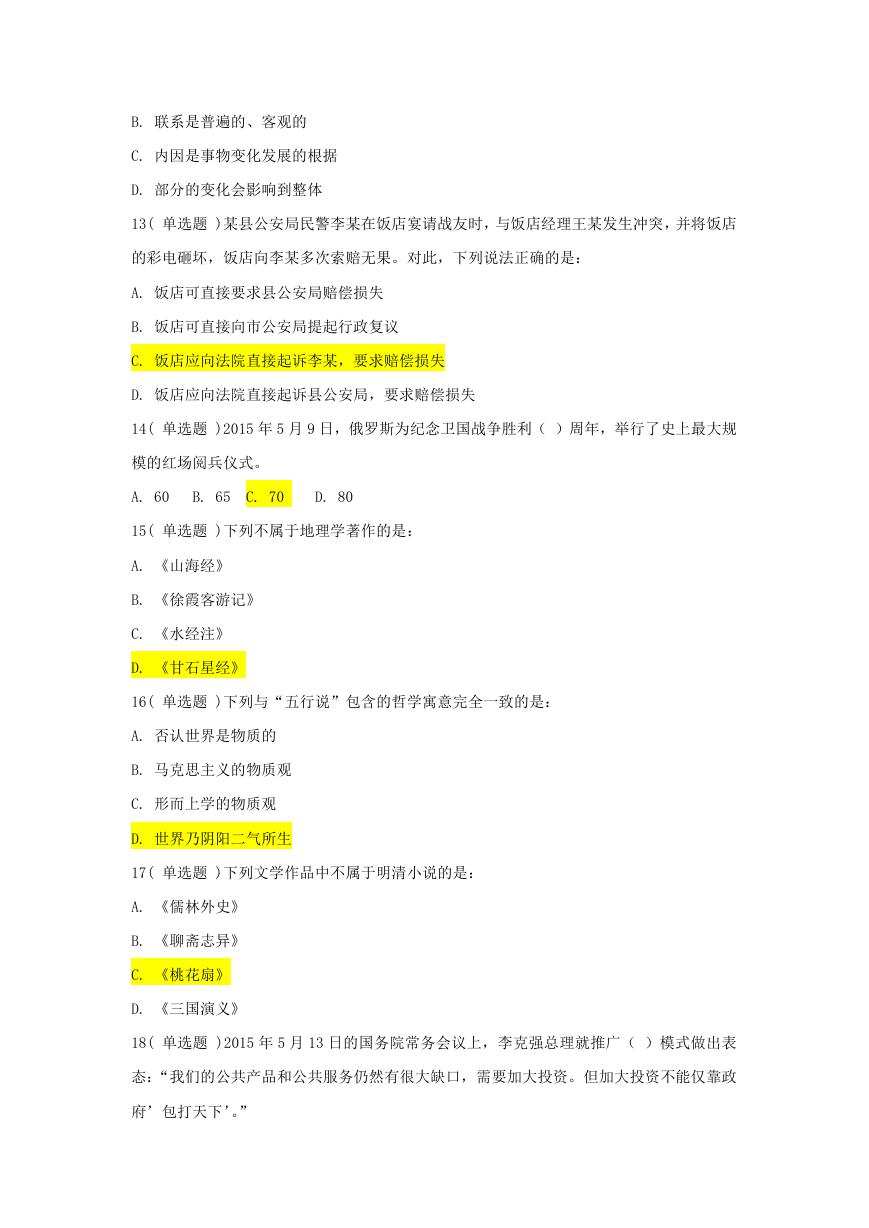 B. 联系是普遍的、客观的

C. 内因是事物变化发展的根据

D. 部分的变化会影响到整体

13( 单选题 )某县公安局民警李某在饭店宴请战友时，与饭店经理王某发生冲突，并将饭店的彩电砸坏，饭店向李某多次索赔无果。对此，下列说法正确的是：

A. 饭店可直接要求县公安局赔偿损失

B. 饭店可直接向市公安局提起行政复议

C. 饭店应向法院直接起诉李某，要求赔偿损失

D. 饭店应向法院直接起诉县公安局，要求赔偿损失

14( 单选题 )2015 年 5 月 9 日，俄罗斯为纪念卫国战争胜利（ ）周年，举行了史上最大规模的红场阅兵仪式。

A. 60 B. 65 C. 70 D. 80

15( 单选题 )下列不属于地理学著作的是：

A. 《山海经》

B. 《徐霞客游记》

C. 《水经注》

D. 《甘石星经》

16( 单选题 )下列与“五行说”包含的哲学寓意完全一致的是：

A. 否认世界是物质的

B. 马克思主义的物质观

C. 形而上学的物质观

D. 世界乃阴阳二气所生

17( 单选题 )下列文学作品中不属于明清小说的是：

A. 《儒林外史》

B. 《聊斋志异》

C. 《桃花扇》

D. 《三国演义》

18( 单选题 )2015 年 5 月 13 日的国务院常务会议上，李克强总理就推广（ ）模式做出表态：“我们的公共产品和公共服务仍然有很大缺口，需要加大投资。但加大投资不能仅靠政府’包打天下’。”